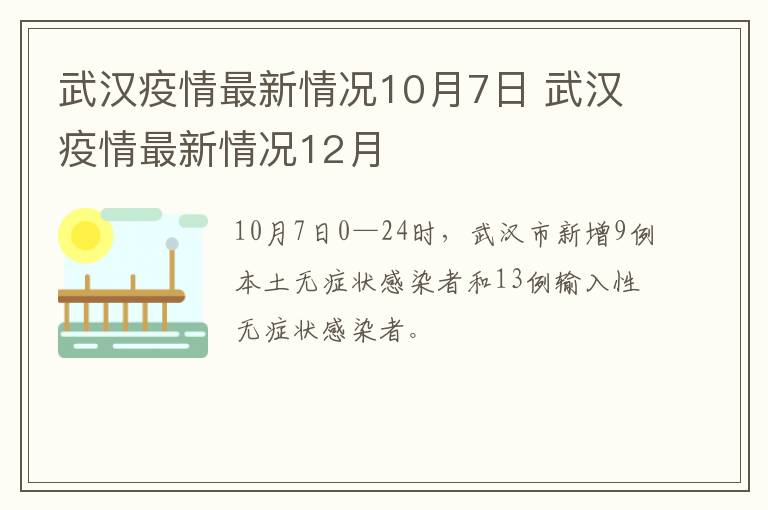 武汉疫情最新情况10月7日 武汉疫情最新情况12月

10月7日0—24时，武汉市新增9例本土无症状感染者和13例输入性无症状感染者。